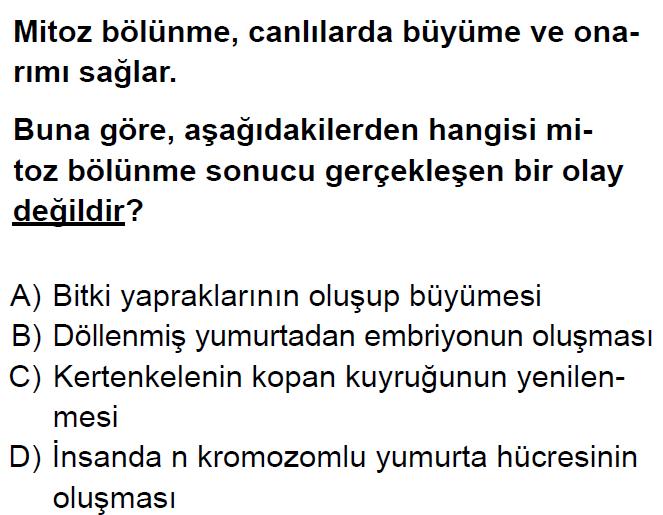 Mitoz bölünme, canlılarda büyüme ve onarımı sağlar.

Buna göre, aşağıdakilerden hangisi mitoz bölünme sonucu gerçekleşen bir olay değildir?

A) Bitki yapraklarının oluşup büyümesi
B) Döllenmiş yumurtadan embriyonun oluşması
C) Kertenkelenin kopan kuyruğunun yenilenmesi
D) İnsanda n kromozomlu yumurta hücresinin oluşması